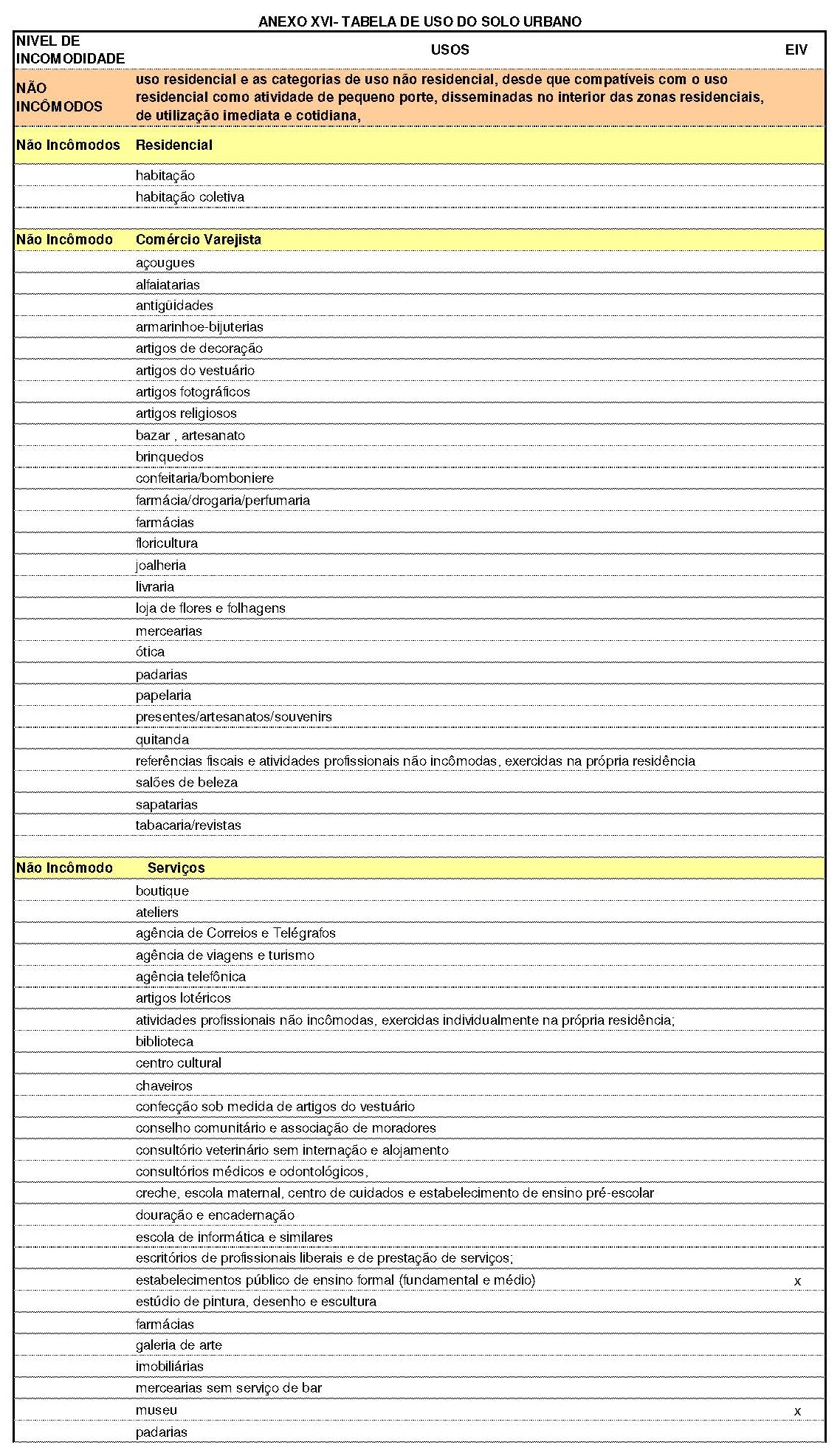 ANEXO XVI- TABELA DE USO DO SOLO URBANO

| NIVEL DE INCOMODIDADE | USOS | EIV |
|---|---|---|
| NÃO INCÔMODOS | uso residencial e as categorias de uso não residencial, desde que compatíveis com o uso residencial como atividade de pequeno porte, disseminadas no interior das zonas residenciais, de utilização imediata e cotidiana, | |
| Não Incômodos | Residencial | |
| | habitação | |
| | habitação coletiva | |
| | | |
| Não Incômodo | Comércio Varejista | |
| | açougues | |
| | alfaiatarias | |
| | antigüidades | |
| | armarinhoe-bijuterias | |
| | artigos de decoração | |
| | artigos do vestuário | |
| | artigos fotográficos | |
| | artigos religiosos | |
| | bazar , artesanato | |
| | brinquedos | |
| | confeitaria/bomboniere | |
| | farmácia/drogaria/perfumaria | |
| | farmácias | |
| | floricultura | |
| | joalheria | |
| | livraria | |
| | loja de flores e folhagens | |
| | mercearias | |
| | ótica | |
| | padarias | |
| | papelaria | |
| | presentes/artesanatos/souvenirs | |
| | quitanda | |
| | referências fiscais e atividades profissionais não incômodas, exercidas na própria residência | |
| | salões de beleza | |
| | sapatarias | |
| | tabacaria/revistas | |
| | | |
| Não Incômodo | Serviços | |
| | boutique | |
| | ateliers | |
| | agência de Correios e Telégrafos | |
| | agência de viagens e turismo | |
| | agência telefônica | |
| | artigos lotéricos | |
| | atividades profissionais não incômodas, exercidas individualmente na própria residência; | |
| | biblioteca | |
| | centro cultural | |
| | chaveiros | |
| | confecção sob medida de artigos do vestuário | |
| | conselho comunitário e associação de moradores | |
| | consultório veterinário sem internação e alojamento | |
| | consultórios médicos e odontológicos, | |
| | creche, escola maternal, centro de cuidados e estabelecimento de ensino pré-escolar | |
| | douração e encadernação | |
| | escola de informática e similares | |
| | escritórios de profissionais liberais e de prestação de serviços; | |
| | estabelecimentos público de ensino formal (fundamental e médio) | x |
| | estúdio de pintura, desenho e escultura | |
| | farmácias | |
| | galeria de arte | |
| | imobiliárias | |
| | mercearias sem serviço de bar | |
| | museu | x |
| | padarias | |